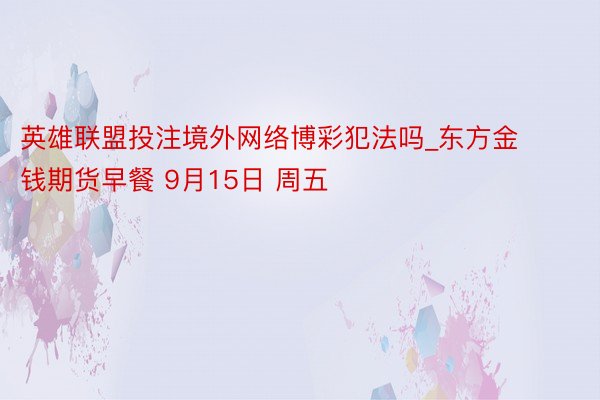 英雄联盟投注境外网络博彩犯法吗_东方金钱期货早餐 9月15日 周五